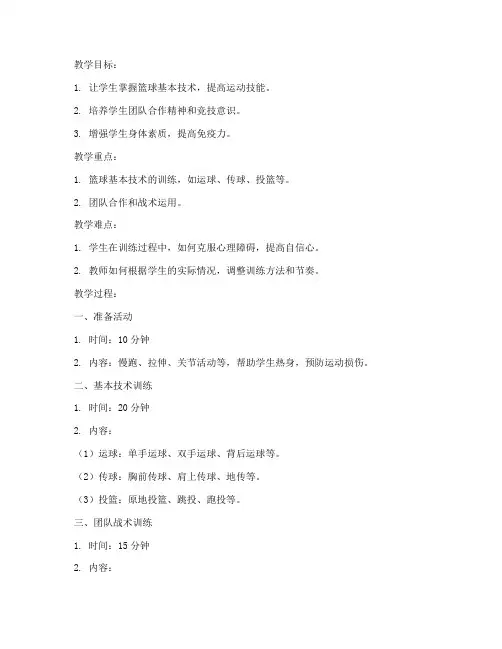 教学目标：

1. 让学生掌握篮球基本技术，提高运动技能。

2. 培养学生团队合作精神和竞技意识。

3. 增强学生身体素质，提高免疫力。

教学重点：

1. 篮球基本技术的训练，如运球、传球、投篮等。

2. 团队合作和战术运用。

教学难点：

1. 学生在训练过程中，如何克服心理障碍，提高自信心。

2. 教师如何根据学生的实际情况，调整训练方法和节奏。

教学过程：

一、准备活动

1. 时间：10 分钟

2. 内容：慢跑、拉伸、关节活动等，帮助学生热身，预防运动损伤。

二、基本技术训练

1. 时间：20 分钟

2. 内容：

（1）运球：单手运球、双手运球、背后运球等。

（2）传球：胸前传球、肩上传球、地传等。

（3）投篮：原地投篮、跳投、跑投等。

三、团队战术训练

1. 时间：15 分钟

2. 内容：